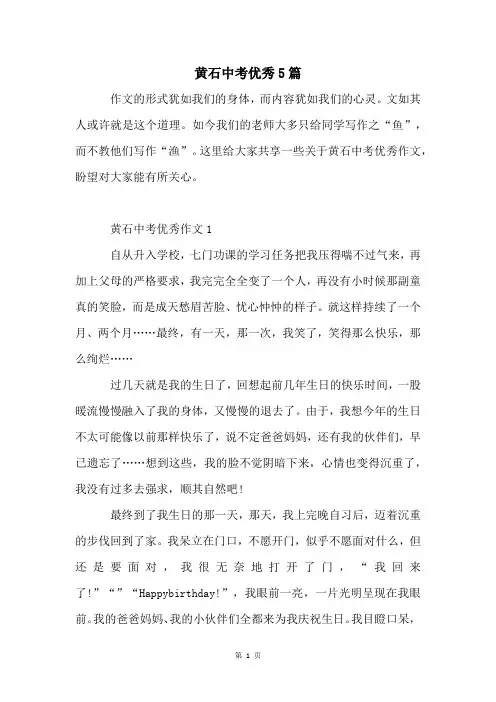 黄石中考优秀5篇

作文的形式犹如我们的身体，而内容犹如我们的心灵。文如其人或许就是这个道理。如今我们的老师大多只给同学写作之“鱼”，而不教他们写作“渔”。这里给大家共享一些关于黄石中考优秀作文，盼望对大家能有所关心。

黄石中考优秀作文1

自从升入学校，七门功课的学习任务把我压得喘不过气来，再加上父母的严格要求，我完完全全变了一个人，再没有小时候那副童真的笑脸，而是成天愁眉苦脸、忧心忡忡的样子。就这样持续了一个月、两个月……最终，有一天，那一次，我笑了，笑得那么快乐，那么绚烂……

过几天就是我的生日了，回想起前几年生日的快乐时间，一股暖流慢慢融入了我的身体，又慢慢的退去了。由于，我想今年的生日不太可能像以前那样快乐了，说不定爸爸妈妈，还有我的伙伴们，早已遗忘了……想到这些，我的脸不觉阴暗下来，心情也变得沉重了，我没有过多去强求，顺其自然吧!

最终到了我生日的那一天，那天，我上完晚自习后，迈着沉重的步伐回到了家。我呆立在门口，不愿开门，似乎不愿面对什么，但还是要面对，我很无奈地打开了门，“我回来了!”“”“Happybirthday!”，我眼前一亮，一片光明呈现在我眼前。我的爸爸妈妈、我的小伙伴们全都来为我庆祝生日。我目瞪口呆，

第 1 页